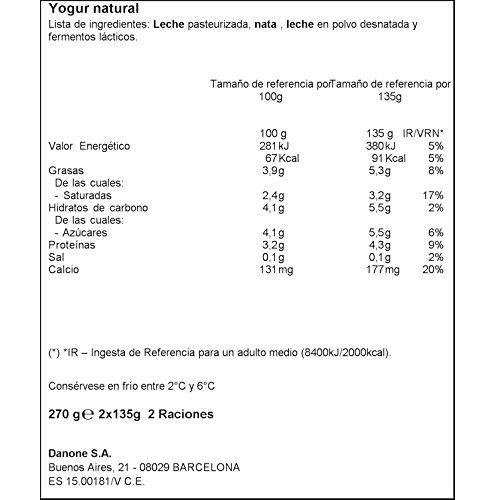 Yogur natural

Lista de ingredientes: Leche pasteurizada, nata , leche en polvo desnatada y fermentos lácticos.

|  | Tamaño de referencia por 100g | Tamaño de referencia por 135g |  |
|---|---|---|---|
|  | 100 g | 135 g | IR/VRN* |
| Valor Energético | 281 kJ | 380 kJ | 5% |
|  | 67 Kcal | 91 Kcal | 5% |
| Grasas | 3,9g | 5,3g | 8% |
| De las cuales: |  |  |  |
| - Saturadas | 2,4g | 3,2g | 17% |
| Hidratos de carbono | 4,1g | 5,5g | 2% |
| De las cuales: |  |  |  |
| - Azúcares | 4,1g | 5,5g | 6% |
| Proteínas | 3,2g | 4,3g | 9% |
| Sal | 0,1g | 0,1g | 2% |
| Calcio | 131 mg | 177 mg | 20% |

(*) *IR – Ingesta de Referencia para un adulto medio (8400kJ/2000kcal).

Consérvese en frío entre 2°C y 6°C

270 g ℮ 2x135g 2 Raciones

Danone S.A.
Buenos Aires, 21 - 08029 BARCELONA
ES 15.00181/V C.E.